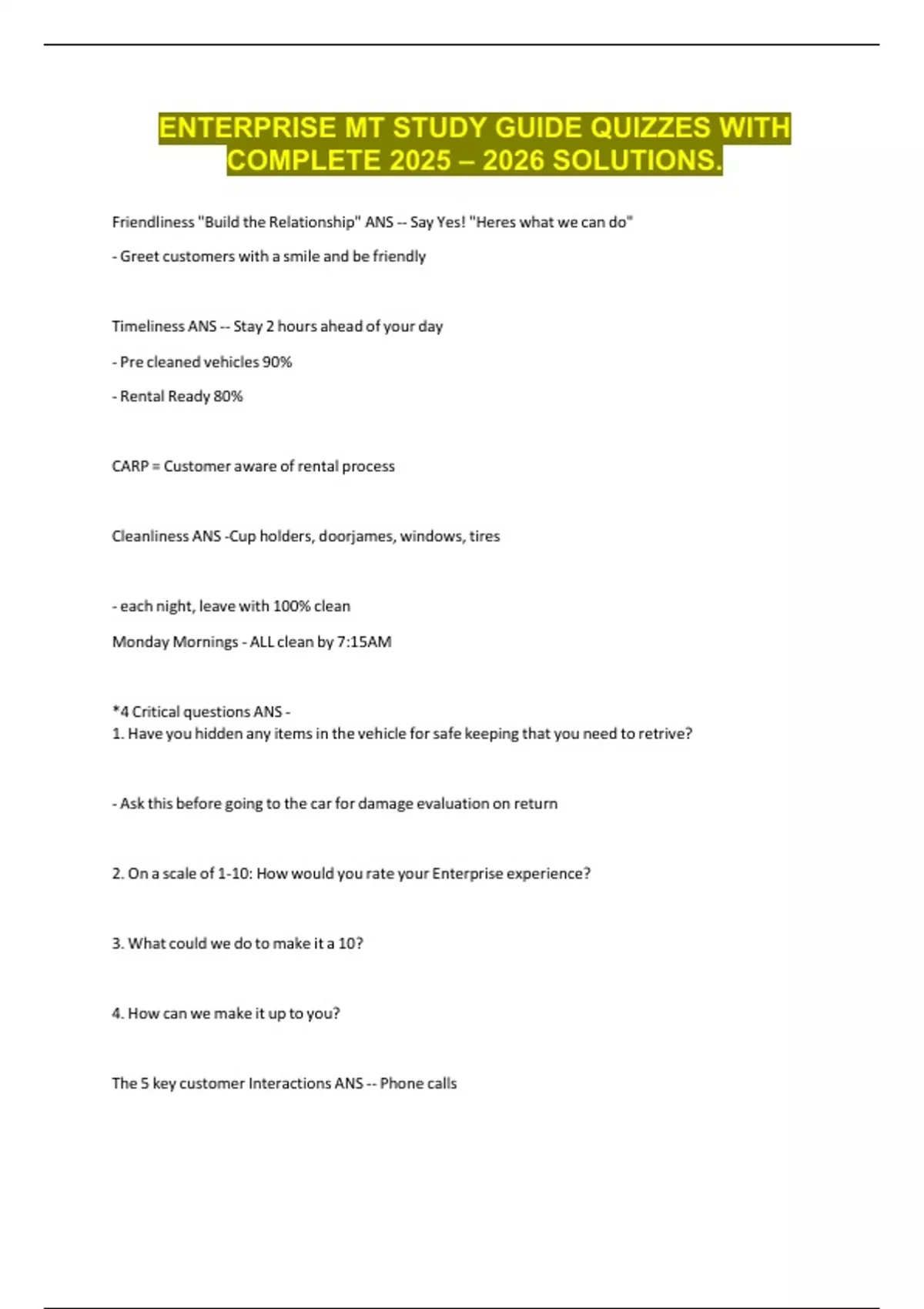 ENTERPRISE MT STUDY GUIDE QUIZZES WITH COMPLETE 2025 – 2026 SOLUTIONS.

Friendliness "Build the Relationship" ANS -- Say Yes! "Heres what we can do"

- Greet customers with a smile and be friendly

Timeliness ANS -- Stay 2 hours ahead of your day

- Pre cleaned vehicles 90%

- Rental Ready 80%

CARP = Customer aware of rental process

Cleanliness ANS -Cup holders, doorjames, windows, tires

- each night, leave with 100% clean

Monday Mornings - ALL clean by 7:15AM

*4 Critical questions ANS -
1. Have you hidden any items in the vehicle for safe keeping that you need to retrive?

- Ask this before going to the car for damage evaluation on return

2. On a scale of 1-10: How would you rate your Enterprise experience?

3. What could we do to make it a 10?

4. How can we make it up to you?

The 5 key customer Interactions ANS -- Phone calls